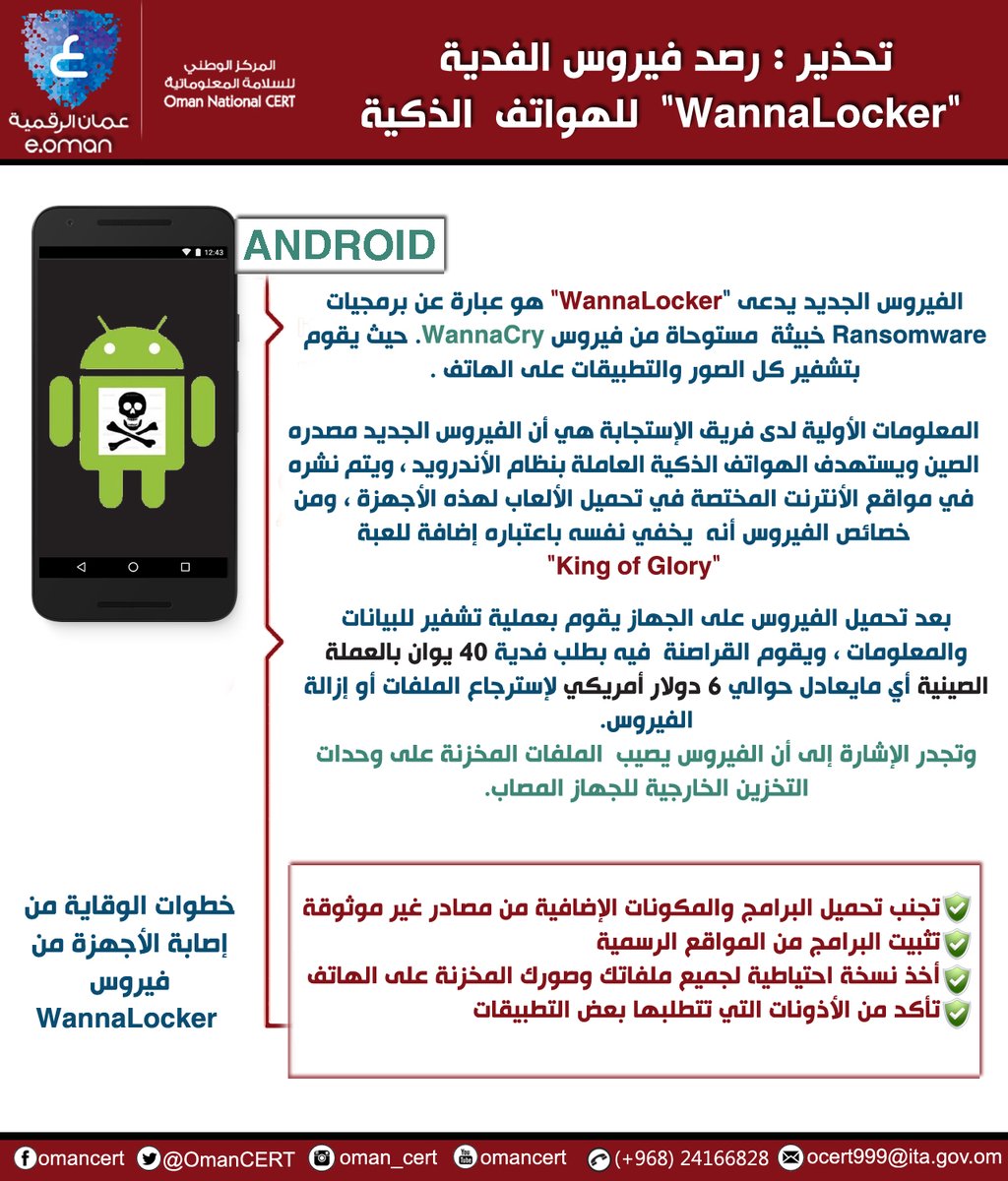 تحذير : رصد فيروس الفدية "WannaLocker" للهواتف الذكية

المركز الوطني للسلامة المعلوماتية
Oman National CERT

عمان الرقمية
e.oman

12:43

ANDROID

الفيروس الجديد يدعى "WannaLocker" هو عبارة عن برمجيات Ransomware خبيثة مستوحاة من فيروس WannaCry. حيث يقوم بتشفير كل الصور والتطبيقات على الهاتف .

المعلومات الأولية لدى فريق الإستجابة هي أن الفيروس الجديد مصدره الصين ويستهدف الهواتف الذكية العاملة بنظام الأندرويد ، ويتم نشره في مواقع الأنترنت المختصة في تحميل الألعاب لهذه الأجهزة ، ومن خصائص الفيروس أنه يخفي نفسه باعتباره إضافة للعبة "King of Glory"

بعد تحميل الفيروس على الجهاز يقوم بعملية تشفير للبيانات والمعلومات ، ويقوم القراصنة فيه بطلب فدية 40 يوان بالعملة الصينية أي مايعادل حوالي 6 دولار أمريكي لإسترجاع الملفات أو إزالة الفيروس.
وتجدر الإشارة إلى أن الفيروس يصيب الملفات المخزنة على وحدات التخزين الخارجية للجهاز المصاب.

خطوات الوقاية من إصابة الأجهزة من فيروس WannaLocker

تجنب تحميل البرامج والمكونات الإضافية من مصادر غير موثوقة
تثبيت البرامج من المواقع الرسمية
أخذ نسخة احتياطية لجميع ملفاتك وصورك المخزنة على الهاتف
تأكد من الأذونات التي تتطلبها بعض التطبيقات

omancert @OmanCERT oman_cert omancert (+968) 24166828 ocert999@ita.gov.om